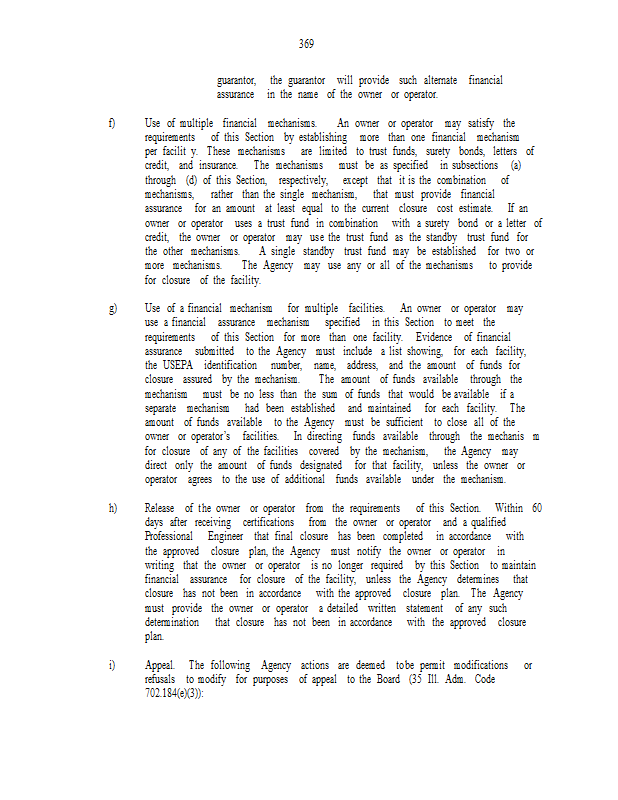 369

guarantor, the guarantor will provide such alternate financial assurance in the name of the owner or operator.

f) Use of multiple financial mechanisms. An owner or operator may satisfy the requirements of this Section by establishing more than one financial mechanism per facilit y. These mechanisms are limited to trust funds, surety bonds, letters of credit, and insurance. The mechanisms must be as specified in subsections (a) through (d) of this Section, respectively, except that it is the combination of mechanisms, rather than the single mechanism, that must provide financial assurance for an amount at least equal to the current closure cost estimate. If an owner or operator uses a trust fund in combination with a surety bond or a letter of credit, the owner or operator may use the trust fund as the standby trust fund for the other mechanisms. A single standby trust fund may be established for two or more mechanisms. The Agency may use any or all of the mechanisms to provide for closure of the facility.

g) Use of a financial mechanism for multiple facilities. An owner or operator may use a financial assurance mechanism specified in this Section to meet the requirements of this Section for more than one facility. Evidence of financial assurance submitted to the Agency must include a list showing, for each facility, the USEPA identification number, name, address, and the amount of funds for closure assured by the mechanism. The amount of funds available through the mechanism must be no less than the sum of funds that would be available if a separate mechanism had been established and maintained for each facility. The amount of funds available to the Agency must be sufficient to close all of the owner or operator's facilities. In directing funds available through the mechanis m for closure of any of the facilities covered by the mechanism, the Agency may direct only the amount of funds designated for that facility, unless the owner or operator agrees to the use of additional funds available under the mechanism.

h) Release of the owner or operator from the requirements of this Section. Within 60 days after receiving certifications from the owner or operator and a qualified Professional Engineer that final closure has been completed in accordance with the approved closure plan, the Agency must notify the owner or operator in writing that the owner or operator is no longer required by this Section to maintain financial assurance for closure of the facility, unless the Agency determines that closure has not been in accordance with the approved closure plan. The Agency must provide the owner or operator a detailed written statement of any such determination that closure has not been in accordance with the approved closure plan.

i) Appeal. The following Agency actions are deemed tobe permit modifications or refusals to modify for purposes of appeal to the Board (35 Ill. Adm. Code 702.184(e)(3)):